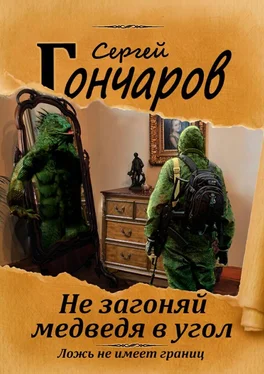 Сергей
Гончаров

Не загоняй медведя в угол

Ложь не имеет границ